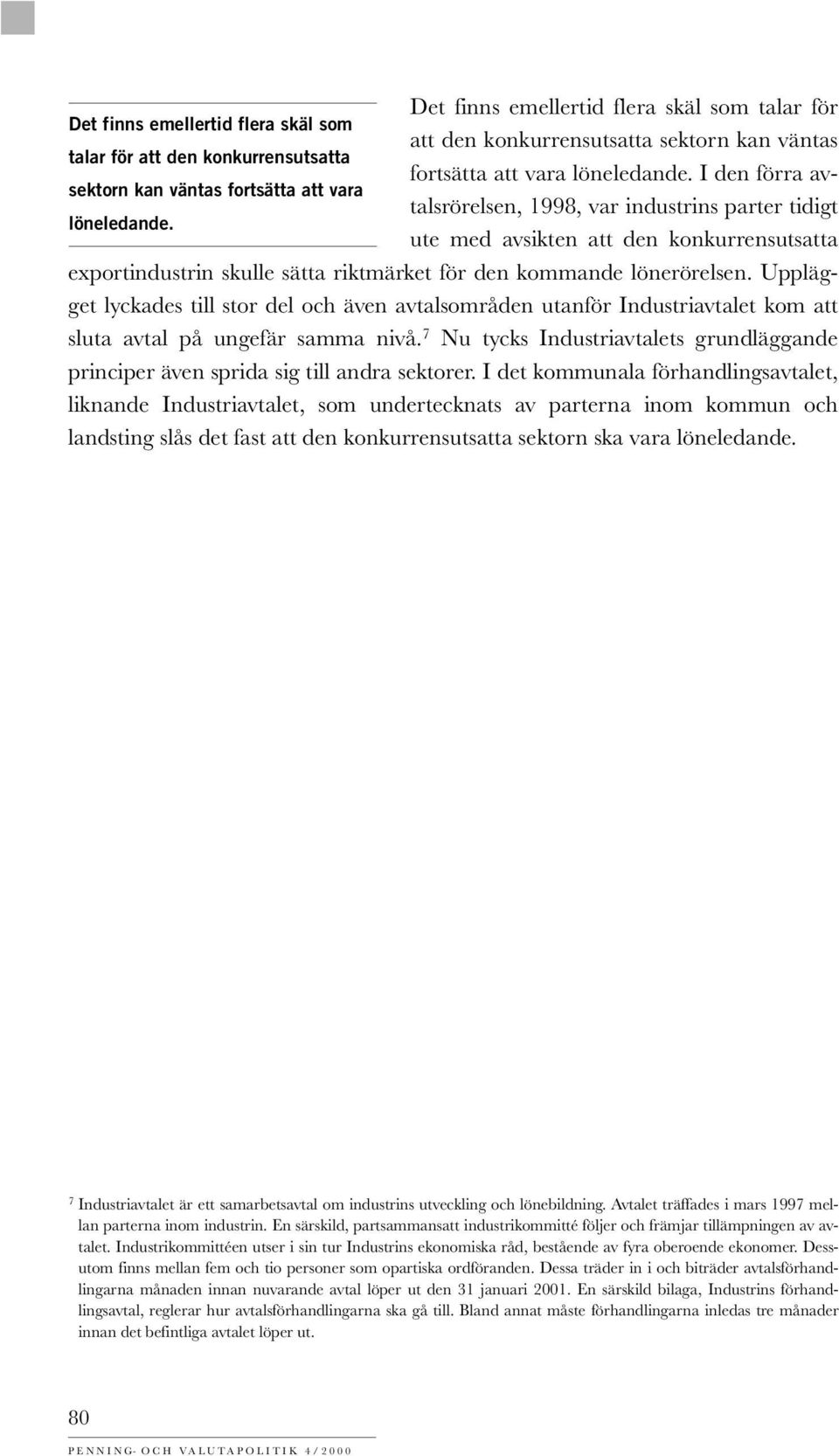 Det finns emellertid flera skäl som talar för att den konkurrensutsatta sektorn kan väntas fortsätta att vara löneledande.

Det finns emellertid flera skäl som talar för att den konkurrensutsatta sektorn kan väntas fortsätta att vara löneledande. I den förra avtalsrörelsen, 1998, var industrins parter tidigt ute med avsikten att den konkurrensutsatta exportindustrin skulle sätta riktmärket för den kommande lönerörelsen. Upplägget lyckades till stor del och även avtalsområden utanför Industriavtalet kom att sluta avtal på ungefär samma nivå.$^7$ Nu tycks Industriavtalets grundläggande principer även sprida sig till andra sektorer. I det kommunala förhandlingsavtalet, liknande Industriavtalet, som undertecknats av parterna inom kommun och landsting slås det fast att den konkurrensutsatta sektorn ska vara löneledande.

$^7$ Industriavtalet är ett samarbetsavtal om industrins utveckling och lönebildning. Avtalet träffades i mars 1997 mellan parterna inom industrin. En särskild, partsammansatt industrikommitté följer och främjar tillämpningen av avtalet. Industrikommittéen utser i sin tur Industrins ekonomiska råd, bestående av fyra oberoende ekonomer. Dessutom finns mellan fem och tio personer som opartiska ordföranden. Dessa träder in i och biträder avtalsförhandlingarna månaden innan nuvarande avtal löper ut den 31 januari 2001. En särskild bilaga, Industrins förhandlingsavtal, reglerar hur avtalsförhandlingarna ska gå till. Bland annat måste förhandlingarna inledas tre månader innan det befintliga avtalet löper ut.

80

PENNING- OCH VALUTAPOLITIK 4/2000